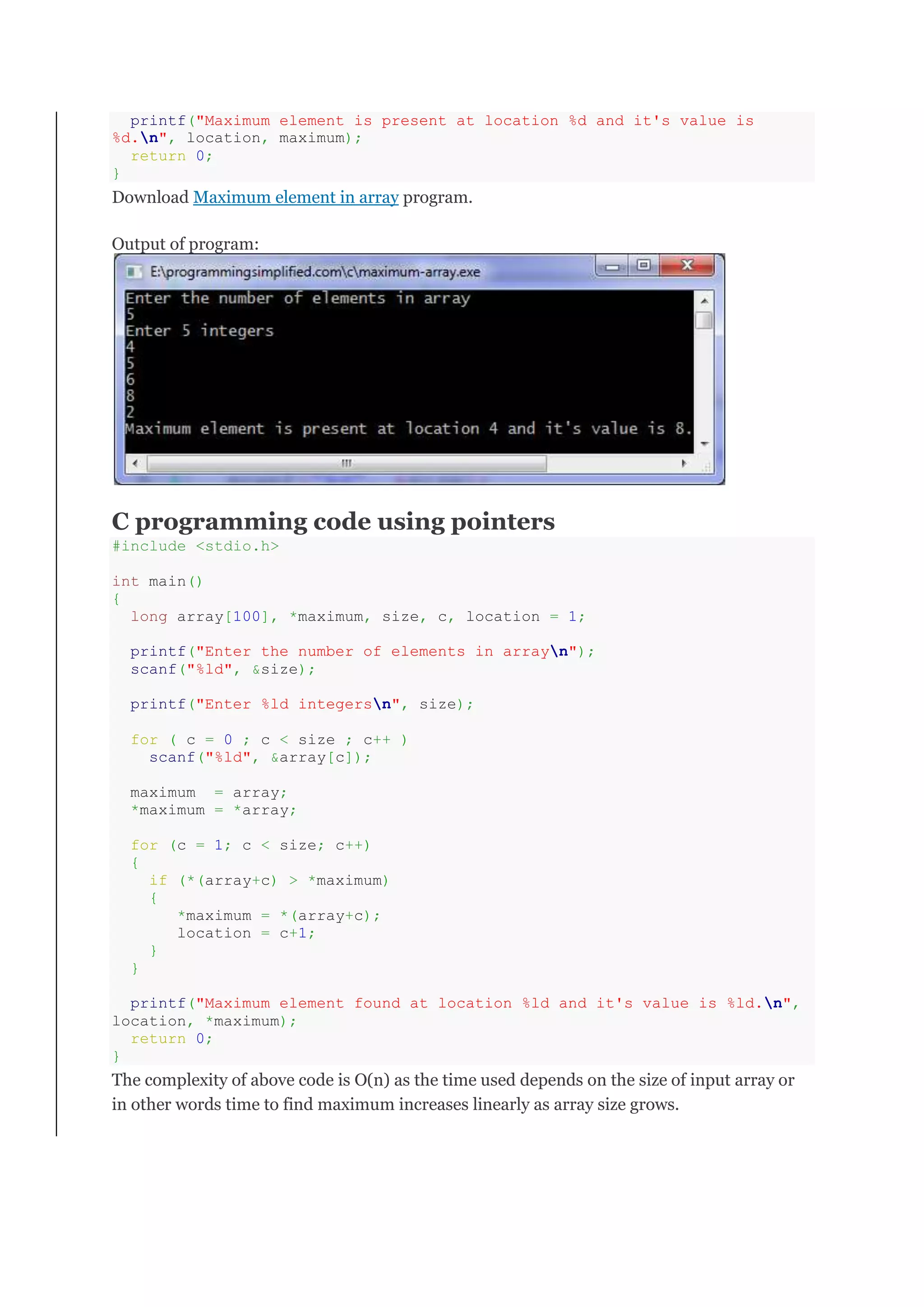 printf("Maximum element is present at location %d and it's value is %d.\n", location, maximum);
  return 0;
}

Download Maximum element in array program.

Output of program:

E:\programmingsimplified.com\c\maximum-array.exe

Enter the number of elements in array
5
Enter 5 integers
4
5
6
8
2
Maximum element is present at location 4 and it's value is 8.

C programming code using pointers

#include <stdio.h>

int main()
{
  long array[100], *maximum, size, c, location = 1;

  printf("Enter the number of elements in array\n");
  scanf("%ld", &size);

  printf("Enter %ld integers\n", size);

  for ( c = 0 ; c < size ; c++ )
    scanf("%ld", &array[c]);

  maximum  = array;
  *maximum = *array;

  for (c = 1; c < size; c++)
  {
    if (*(array+c) > *maximum)
    {
       *maximum = *(array+c);
       location = c+1;
    }
  }

  printf("Maximum element found at location %ld and it's value is %ld.\n", location, *maximum);
  return 0;
}

The complexity of above code is O(n) as the time used depends on the size of input array or in other words time to find maximum increases linearly as array size grows.